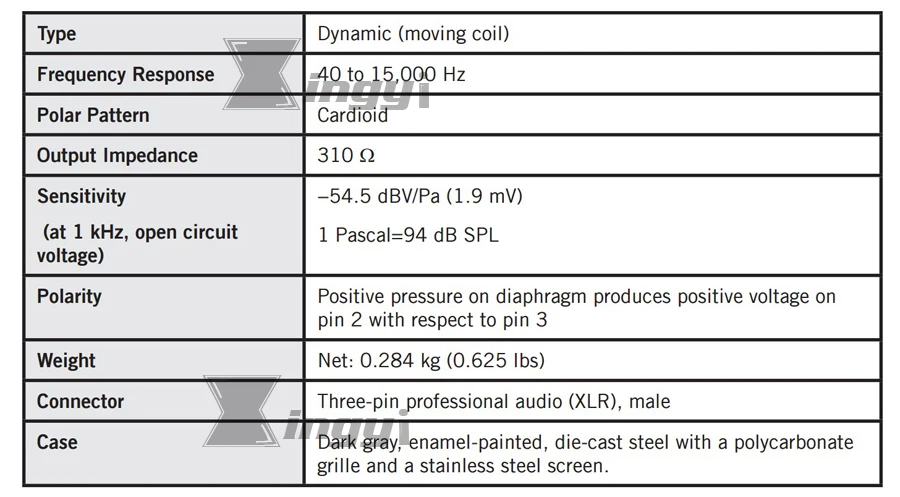 | Type | Dynamic (moving coil) |
|---|---|
| Frequency Response | 40 to 15,000 Hz |
| Polar Pattern | Cardioid |
| Output Impedance | 310 Ω |
| Sensitivity (at 1 kHz, open circuit voltage) | –54.5 dBV/Pa (1.9 mV) 1 Pascal=94 dB SPL |
| Polarity | Positive pressure on diaphragm produces positive voltage on pin 2 with respect to pin 3 |
| Weight | Net: 0.284 kg (0.625 lbs) |
| Connector | Three-pin professional audio (XLR), male |
| Case | Dark gray, enamel-painted, die-cast steel with a polycarbonate grille and a stainless steel screen. |

Xingyi